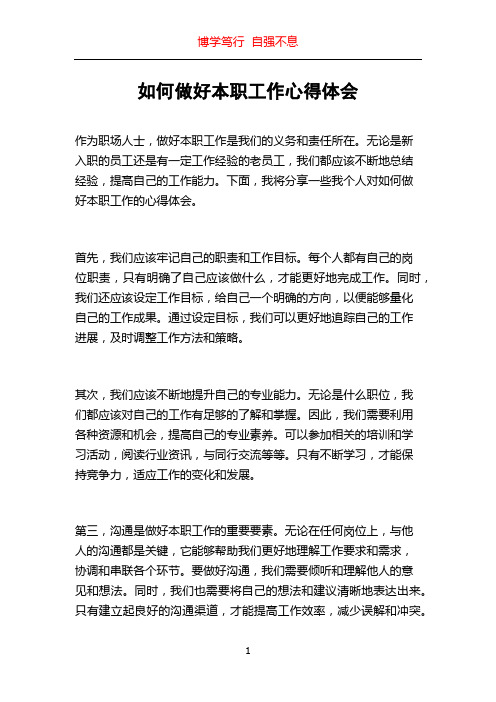 博学笃行 自强不息

如何做好本职工作心得体会

作为职场人士，做好本职工作是我们的义务和责任所在。无论是新入职的员工还是有一定工作经验的老员工，我们都应该不断地总结经验，提高自己的工作能力。下面，我将分享一些我个人对如何做好本职工作的心得体会。

首先，我们应该牢记自己的职责和工作目标。每个人都有自己的岗位职责，只有明确了自己应该做什么，才能更好地完成工作。同时，我们还应该设定工作目标，给自己一个明确的方向，以便能够量化自己的工作成果。通过设定目标，我们可以更好地追踪自己的工作进展，及时调整工作方法和策略。

其次，我们应该不断地提升自己的专业能力。无论是什么职位，我们都应该对自己的工作有足够的了解和掌握。因此，我们需要利用各种资源和机会，提高自己的专业素养。可以参加相关的培训和学习活动，阅读行业资讯，与同行交流等等。只有不断学习，才能保持竞争力，适应工作的变化和发展。

第三，沟通是做好本职工作的重要要素。无论在任何岗位上，与他人的沟通都是关键，它能够帮助我们更好地理解工作要求和需求，协调和串联各个环节。要做好沟通，我们需要倾听和理解他人的意见和想法。同时，我们也需要将自己的想法和建议清晰地表达出来。只有建立起良好的沟通渠道，才能提高工作效率，减少误解和冲突。

1